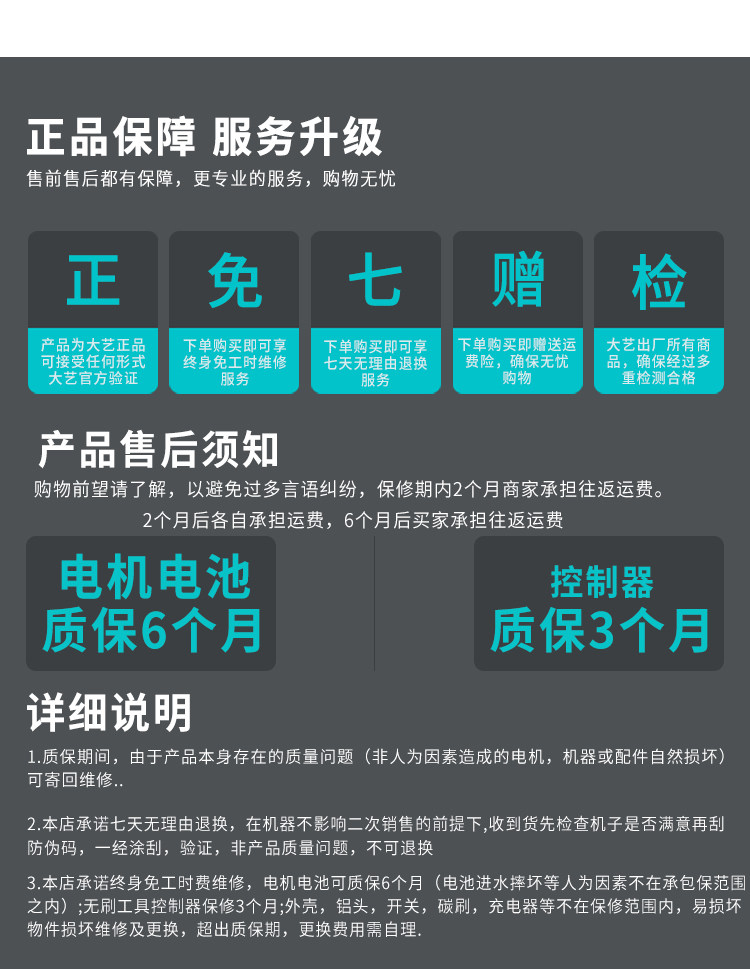 正品保障 服务升级
售前售后都有保障，更专业的服务，购物无忧

正
产品为大艺正品可接受任何形式大艺官方验证

免
下单购买即可享终身免工时维修服务

七
下单购买即可享七天无理由退换服务

赠
下单购买即赠送运费险，确保无忧购物

检
大艺出厂所有商品，确保经过多重检测合格

产品售后须知
购物前望请了解，以避免过多言语纠纷，保修期内2个月商家承担往返运费。
2个月后各自承担运费，6个月后买家承担往返运费

电机电池
质保6个月

控制器
质保3个月

详细说明
1.质保期间，由于产品本身存在的质量问题（非人为因素造成的电机，机器或配件自然损坏）可寄回维修..

2.本店承诺七天无理由退换，在机器不影响二次销售的前提下,收到货先检查机子是否满意再刮防伪码，一经涂刮，验证，非产品质量问题，不可退换

3.本店承诺终身免工时费维修，电机电池可质保6个月（电池进水摔坏等人为因素不在承包保范围之内）;无刷工具控制器保修3个月;外壳，铝头，开关，碳刷，充电器等不在保修范围内，易损坏物件损坏维修及更换，超出质保期，更换费用需自理.